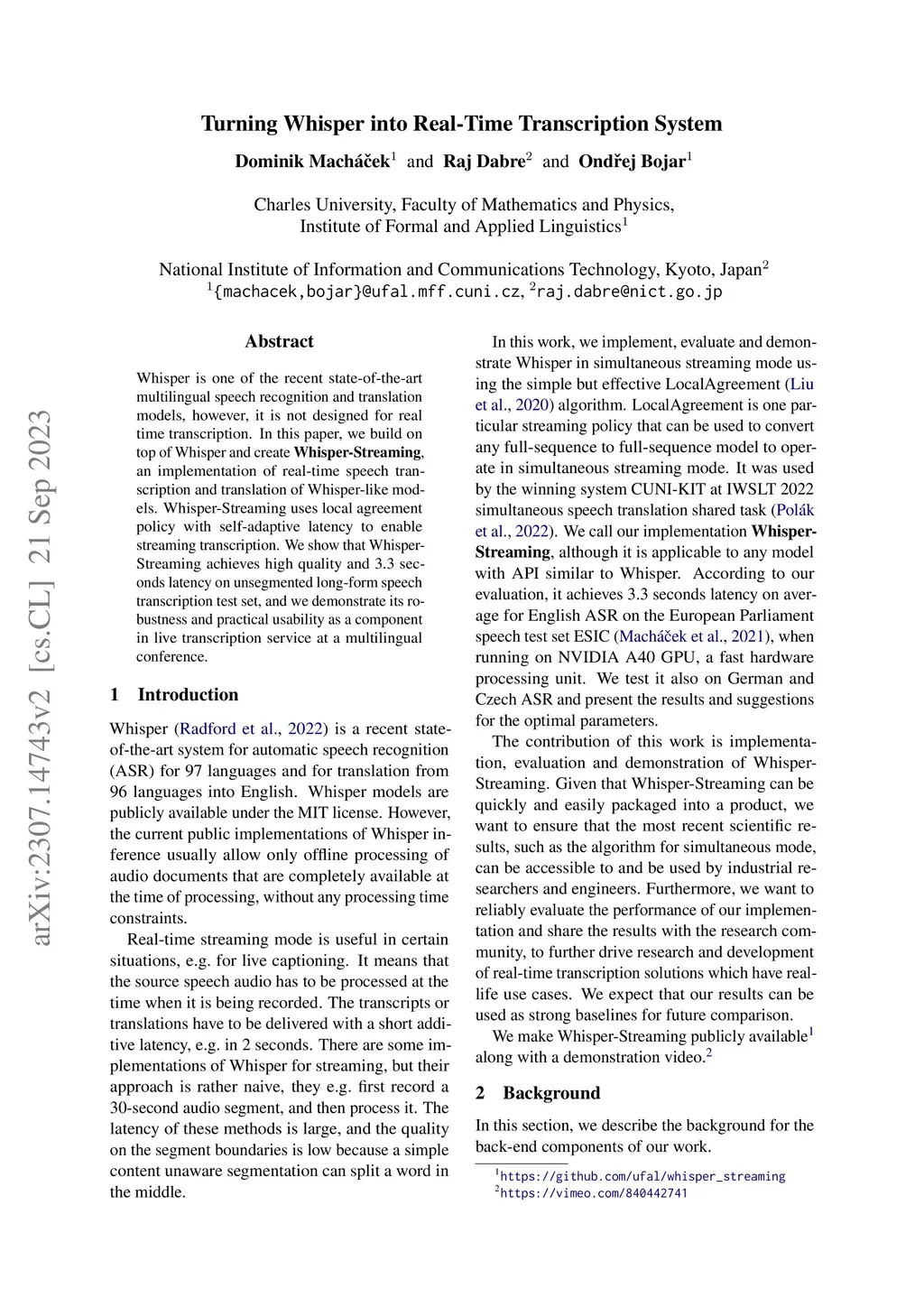 arXiv:2307.14743v2 [cs.CL] 21 Sep 2023

Turning Whisper into Real-Time Transcription System

Dominik Macháček$^1$ and Raj Dabre$^2$ and Ondřej Bojar$^1$

Charles University, Faculty of Mathematics and Physics, Institute of Formal and Applied Linguistics$^1$

National Institute of Information and Communications Technology, Kyoto, Japan$^2$
$^1${machacek,bojar}@ufal.mff.cuni.cz, $^2$raj.dabre@nict.go.jp

Abstract

Whisper is one of the recent state-of-the-art multilingual speech recognition and translation models, however, it is not designed for real time transcription. In this paper, we build on top of Whisper and create Whisper-Streaming, an implementation of real-time speech transcription and translation of Whisper-like models. Whisper-Streaming uses local agreement policy with self-adaptive latency to enable streaming transcription. We show that Whisper-Streaming achieves high quality and 3.3 seconds latency on unsegmented long-form speech transcription test set, and we demonstrate its robustness and practical usability as a component in live transcription service at a multilingual conference.

1 Introduction

Whisper (Radford et al., 2022) is a recent state-of-the-art system for automatic speech recognition (ASR) for 97 languages and for translation from 96 languages into English. Whisper models are publicly available under the MIT license. However, the current public implementations of Whisper inference usually allow only offline processing of audio documents that are completely available at the time of processing, without any processing time constraints.

Real-time streaming mode is useful in certain situations, e.g. for live captioning. It means that the source speech audio has to be processed at the time when it is being recorded. The transcripts or translations have to be delivered with a short additive latency, e.g. in 2 seconds. There are some implementations of Whisper for streaming, but their approach is rather naive, they e.g. first record a 30-second audio segment, and then process it. The latency of these methods is large, and the quality on the segment boundaries is low because a simple content unaware segmentation can split a word in the middle.

In this work, we implement, evaluate and demonstrate Whisper in simultaneous streaming mode using the simple but effective LocalAgreement (Liu et al., 2020) algorithm. LocalAgreement is one particular streaming policy that can be used to convert any full-sequence to full-sequence model to operate in simultaneous streaming mode. It was used by the winning system CUNI-KIT at IWSLT 2022 simultaneous speech translation shared task (Polák et al., 2022). We call our implementation Whisper-Streaming, although it is applicable to any model with API similar to Whisper. According to our evaluation, it achieves 3.3 seconds latency on average for English ASR on the European Parliament speech test set ESIC (Macháček et al., 2021), when running on NVIDIA A40 GPU, a fast hardware processing unit. We test it also on German and Czech ASR and present the results and suggestions for the optimal parameters.

The contribution of this work is implementation, evaluation and demonstration of Whisper-Streaming. Given that Whisper-Streaming can be quickly and easily packaged into a product, we want to ensure that the most recent scientific results, such as the algorithm for simultaneous mode, can be accessible to and be used by industrial researchers and engineers. Furthermore, we want to reliably evaluate the performance of our implementation and share the results with the research community, to further drive research and development of real-time transcription solutions which have real-life use cases. We expect that our results can be used as strong baselines for future comparison.

We make Whisper-Streaming publicly available$^1$ along with a demonstration video.$^2$

2 Background

In this section, we describe the background for the back-end components of our work.

$^1$https://github.com/ufal/whisper_streaming
$^2$https://vimeo.com/840442741